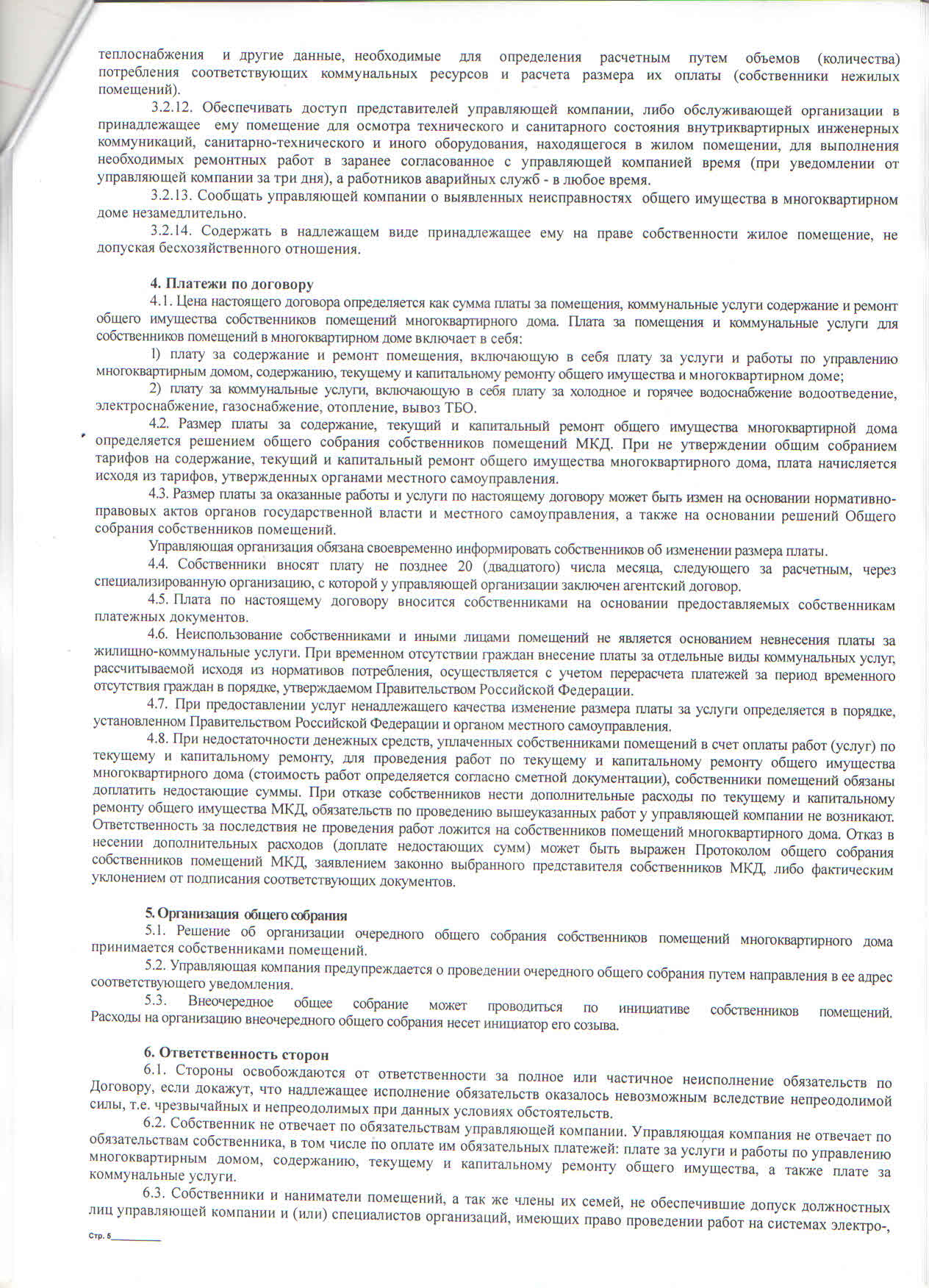 теплоснабжения и другие данные, необходимые для определения расчетным путем объемов (количества) потребления соответствующих коммунальных ресурсов и расчета размера их оплаты (собственники нежилых помещений).

3.2.12. Обеспечивать доступ представителей управляющей компании, либо обслуживающей организации в принадлежащее ему помещение для осмотра технического и санитарного состояния внутриквартирных инженерных коммуникаций, санитарно-технического и иного оборудования, находящегося в жилом помещении, для выполнения необходимых ремонтных работ в заранее согласованное с управляющей компанией время (при уведомлении от управляющей компании за три дня), а работников аварийных служб - в любое время.

3.2.13. Сообщать управляющей компании о выявленных неисправностях общего имущества в многоквартирном доме незамедлительно.

3.2.14. Содержать в надлежащем виде принадлежащее ему на праве собственности жилое помещение, не допуская бесхозяйственного отношения.

4. Платежи по договору

4.1. Цена настоящего договора определяется как сумма платы за помещения, коммунальные услуги содержание и ремонт общего имущества собственников помещений многоквартирного дома. Плата за помещения и коммунальные услуги для собственников помещений в многоквартирном доме включает в себя:

1) плату за содержание и ремонт помещения, включающую в себя плату за услуги и работы по управлению многоквартирным домом, содержанию, текущему и капитальному ремонту общего имущества и многоквартирном доме;

2) плату за коммунальные услуги, включающую в себя плату за холодное и горячее водоснабжение водоотведение, электроснабжение, газоснабжение, отопление, вывоз ТБО.

4.2. Размер платы за содержание, текущий и капитальный ремонт общего имущества многоквартирной дома определяется решением общего собрания собственников помещений МКД. При не утверждении общим собранием тарифов на содержание, текущий и капитальный ремонт общего имущества многоквартирного дома, плата начисляется исходя из тарифов, утвержденных органами местного самоуправления.

4.3. Размер платы за оказанные работы и услуги по настоящему договору может быть измен на основании нормативно-правовых актов органов государственной власти и местного самоуправления, а также на основании решений Общего собрания собственников помещений.

Управляющая организация обязана своевременно информировать собственников об изменении размера платы.

4.4. Собственники вносят плату не позднее 20 (двадцатого) числа месяца, следующего за расчетным, через специализированную организацию, с которой у управляющей организации заключен агентский договор.

4.5. Плата по настоящему договору вносится собственниками на основании предоставляемых собственникам платежных документов.

4.6. Неиспользование собственниками и иными лицами помещений не является основанием невнесения платы за жилищно-коммунальные услуги. При временном отсутствии граждан внесение платы за отдельные виды коммунальных услуг, рассчитываемой исходя из нормативов потребления, осуществляется с учетом перерасчета платежей за период временного отсутствия граждан в порядке, утверждаемом Правительством Российской Федерации.

4.7. При предоставлении услуг ненадлежащего качества изменение размера платы за услуги определяется в порядке, установленном Правительством Российской Федерации и органом местного самоуправления.

4.8. При недостаточности денежных средств, уплаченных собственниками помещений в счет оплаты работ (услуг) по текущему и капитальному ремонту, для проведения работ по текущему и капитальному ремонту общего имущества многоквартирного дома (стоимость работ определяется согласно сметной документации), собственники помещений обязаны доплатить недостающие суммы. При отказе собственников нести дополнительные расходы по текущему и капитальному ремонту общего имущества МКД, обязательств по проведению вышеуказанных работ у управляющей компании не возникают. Ответственность за последствия не проведения работ ложится на собственников помещений многоквартирного дома. Отказ в несении дополнительных расходов (доплате недостающих сумм) может быть выражен Протоколом общего собрания собственников помещений МКД, заявлением законно выбранного представителя собственников МКД, либо фактическим уклонением от подписания соответствующих документов.

5. Организация общего собрания

5.1. Решение об организации очередного общего собрания собственников помещений многоквартирного дома принимается собственниками помещений.

5.2. Управляющая компания предупреждается о проведении очередного общего собрания путем направления в ее адрес соответствующего уведомления.

5.3. Внеочередное общее собрание может проводиться по инициативе собственников помещений. Расходы на организацию внеочередного общего собрания несет инициатор его созыва.

6. Ответственность сторон

6.1. Стороны освобождаются от ответственности за полное или частичное неисполнение обязательств по Договору, если докажут, что надлежащее исполнение обязательств оказалось невозможным вследствие непреодолимой силы, т.е. чрезвычайных и непреодолимых при данных условиях обстоятельств.

6.2. Собственник не отвечает по обязательствам управляющей компании. Управляющая компания не отвечает по обязательствам собственника, в том числе по оплате им обязательных платежей: плате за услуги и работы по управлению многоквартирным домом, содержанию, текущему и капитальному ремонту общего имущества, а также плате за коммунальные услуги.

6.3. Собственники и наниматели помещений, а так же члены их семей, не обеспечившие допуск должностных лиц управляющей компании и (или) специалистов организаций, имеющих право проведении работ на системах электро-,

Стр. 5__________